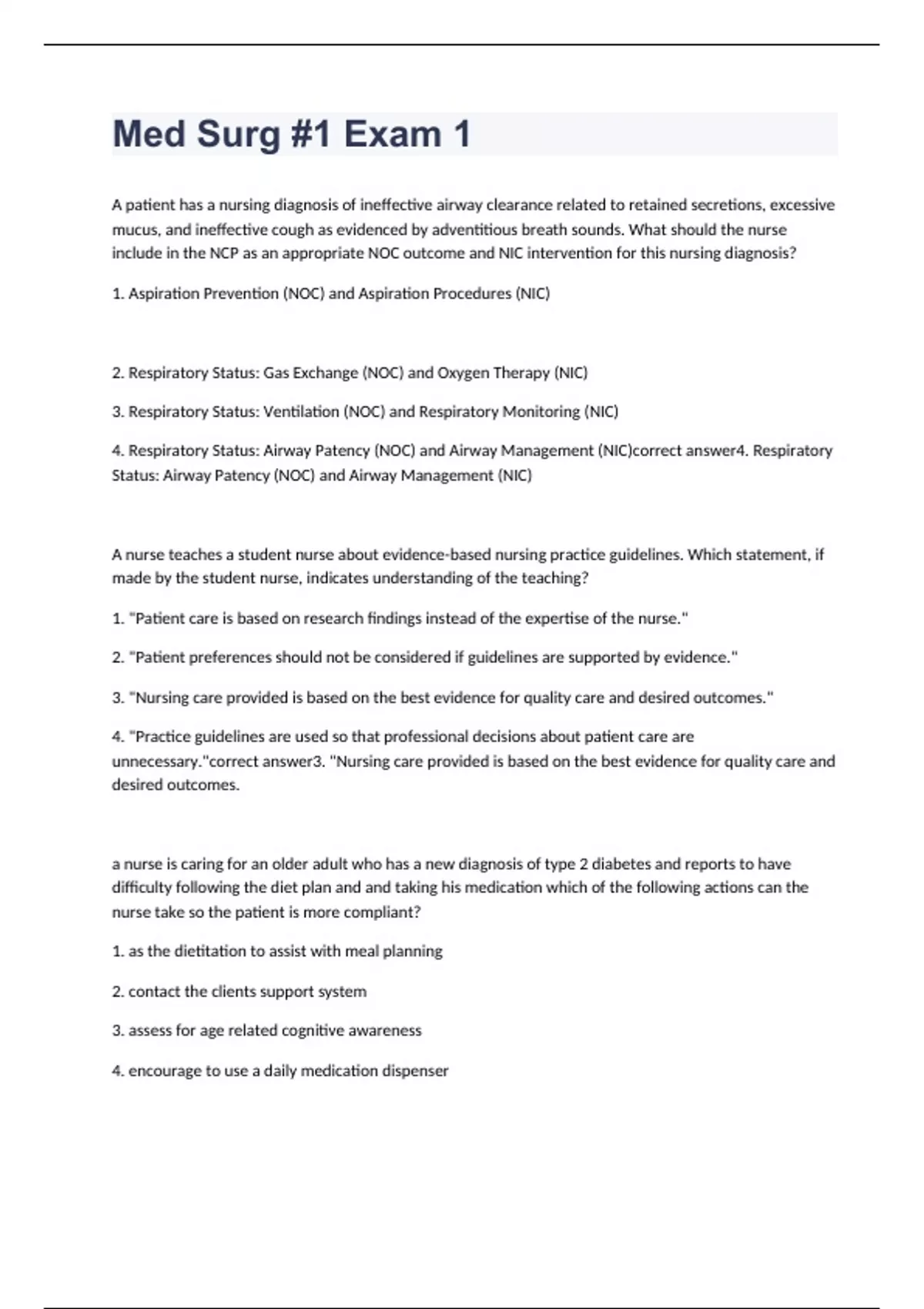 Med Surg #1 Exam 1

A patient has a nursing diagnosis of ineffective airway clearance related to retained secretions, excessive mucus, and ineffective cough as evidenced by adventitious breath sounds. What should the nurse include in the NCP as an appropriate NOC outcome and NIC intervention for this nursing diagnosis?

1. Aspiration Prevention (NOC) and Aspiration Procedures (NIC)

2. Respiratory Status: Gas Exchange (NOC) and Oxygen Therapy (NIC)

3. Respiratory Status: Ventilation (NOC) and Respiratory Monitoring (NIC)

4. Respiratory Status: Airway Patency (NOC) and Airway Management (NIC)correct answer4. Respiratory Status: Airway Patency (NOC) and Airway Management (NIC)

A nurse teaches a student nurse about evidence-based nursing practice guidelines. Which statement, if made by the student nurse, indicates understanding of the teaching?

1. "Patient care is based on research findings instead of the expertise of the nurse."

2. "Patient preferences should not be considered if guidelines are supported by evidence."

3. "Nursing care provided is based on the best evidence for quality care and desired outcomes."

4. "Practice guidelines are used so that professional decisions about patient care are unnecessary."correct answer3. "Nursing care provided is based on the best evidence for quality care and desired outcomes.

a nurse is caring for an older adult who has a new diagnosis of type 2 diabetes and reports to have difficulty following the diet plan and and taking his medication which of the following actions can the nurse take so the patient is more compliant?

1. as the dietitation to assist with meal planning

2. contact the clients support system

3. assess for age related cognitive awareness

4. encourage to use a daily medication dispenser